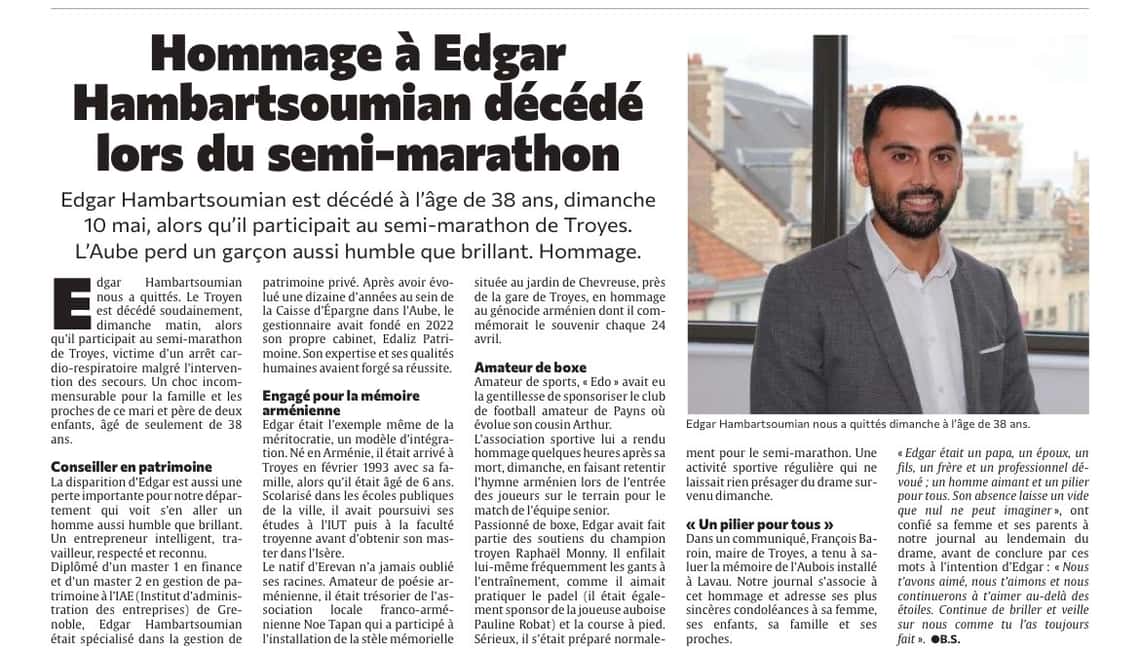 Hommage à Edgar Hambartsoumian décédé lors du semi-marathon

Edgar Hambartsoumian est décédé à l'âge de 38 ans, dimanche 10 mai, alors qu'il participait au semi-marathon de Troyes. L'Aube perd un garçon aussi humble que brillant. Hommage.

Edgar Hambartsoumian nous a quittés. Le Troyen est décédé soudainement, dimanche matin, alors qu'il participait au semi-marathon de Troyes, victime d'un arrêt cardio-respiratoire malgré l'intervention des secours. Un choc incommensurable pour la famille et les proches de ce mari et père de deux enfants, âgé de seulement de 38 ans.

Conseiller en patrimoine

La disparition d'Edgar est aussi une perte importante pour notre département qui voit s'en aller un homme aussi humble que brillant. Un entrepreneur intelligent, travailleur, respecté et reconnu.

Diplômé d'un master 1 en finance et d'un master 2 en gestion de patrimoine à l'IAE (Institut d'administration des entreprises) de Grenoble, Edgar Hambartsoumian était spécialisé dans la gestion de patrimoine privé. Après avoir évolué une dizaine d'années au sein de la Caisse d'Épargne dans l'Aube, le gestionnaire avait fondé en 2022 son propre cabinet, Edaliz Patrimoine. Son expertise et ses qualités humaines avaient forgé sa réussite.

Engagé pour la mémoire arménienne

Edgar était l'exemple même de la méritocratie, un modèle d'intégration. Né en Arménie, il était arrivé à Troyes en février 1993 avec sa famille, alors qu'il était âgé de 6 ans. Scolarisé dans les écoles publiques de la ville, il avait poursuivi ses études à l'IUT puis à la faculté troyenne avant d'obtenir son master dans l'Isère.

Le natif d'Erevan n'a jamais oublié ses racines. Amateur de poésie arménienne, il était trésorier de l'association locale franco-arménienne Noe Tapan qui a participé à l'installation de la stèle mémorielle située au jardin de Chevreuse, près de la gare de Troyes, en hommage au génocide arménien dont il commémorait le souvenir chaque 24 avril.

Amateur de boxe

Amateur de sports, « Edo » avait eu la gentillesse de sponsoriser le club de football amateur de Payns où évolue son cousin Arthur.

L'association sportive lui a rendu hommage quelques heures après sa mort, dimanche, en faisant retentir l'hymne arménien lors de l'entrée des joueurs sur le terrain pour le match de l'équipe senior.

Passionné de boxe, Edgar avait fait partie des soutiens du champion troyen Raphaël Monny. Il enfilait lui-même fréquemment les gants à l'entraînement, comme il aimait pratiquer le padel (il était également sponsor de la joueuse auboise Pauline Robat) et la course à pied. Sérieux, il s'était préparé normalement pour le semi-marathon. Une activité sportive régulière qui ne laissait rien présager du drame survenu dimanche.

« Un pilier pour tous »

Dans un communiqué, François Baroin, maire de Troyes, a tenu à saluer la mémoire de l'Aubois installé à Lavau. Notre journal s'associe à cet hommage et adresse ses plus sincères condoléances à sa femme, ses enfants, sa famille et ses proches.

« Edgar était un papa, un époux, un fils, un frère et un professionnel dévoué ; un homme aimant et un pilier pour tous. Son absence laisse un vide que nul ne peut imaginer », ont confié sa femme et ses parents à notre journal au lendemain du drame, avant de conclure par ces mots à l'intention d'Edgar : « Nous t'avons aimé, nous t'aimons et nous continuerons à t'aimer au-delà des étoiles. Continue de briller et veille sur nous comme tu l'as toujours fait ». ●B.S.

Edgar Hambartsoumian nous a quittés dimanche à l'âge de 38 ans.